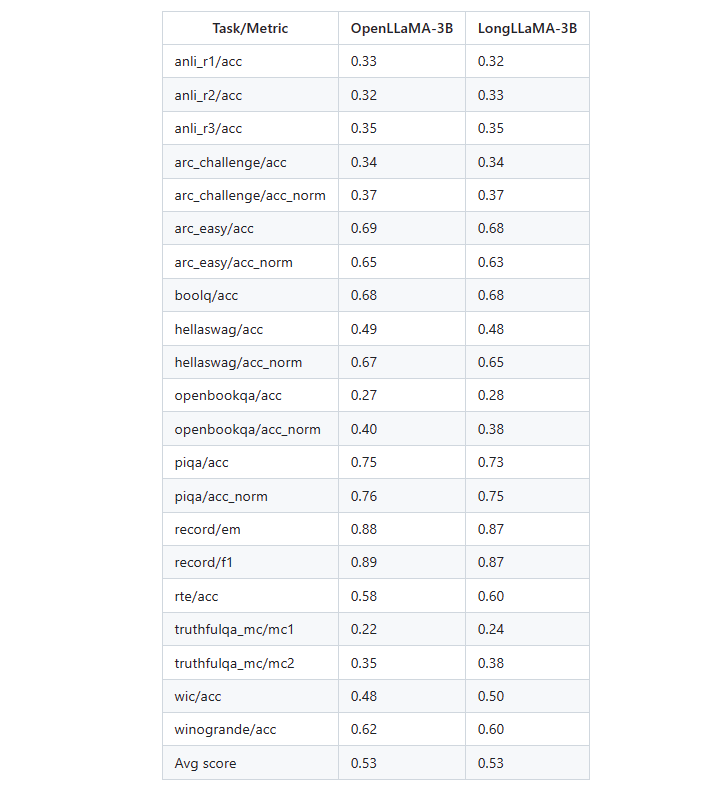 | Task/Metric | OpenLLaMA-3B | LongLLaMA-3B |
|---|---|---|
| anli_r1/acc | 0.33 | 0.32 |
| anli_r2/acc | 0.32 | 0.33 |
| anli_r3/acc | 0.35 | 0.35 |
| arc_challenge/acc | 0.34 | 0.34 |
| arc_challenge/acc_norm | 0.37 | 0.37 |
| arc_easy/acc | 0.69 | 0.68 |
| arc_easy/acc_norm | 0.65 | 0.63 |
| boolq/acc | 0.68 | 0.68 |
| hellaswag/acc | 0.49 | 0.48 |
| hellaswag/acc_norm | 0.67 | 0.65 |
| openbookqa/acc | 0.27 | 0.28 |
| openbookqa/acc_norm | 0.40 | 0.38 |
| piqa/acc | 0.75 | 0.73 |
| piqa/acc_norm | 0.76 | 0.75 |
| record/em | 0.88 | 0.87 |
| record/f1 | 0.89 | 0.87 |
| rte/acc | 0.58 | 0.60 |
| truthfulqa_mc/mc1 | 0.22 | 0.24 |
| truthfulqa_mc/mc2 | 0.35 | 0.38 |
| wic/acc | 0.48 | 0.50 |
| winogrande/acc | 0.62 | 0.60 |
| Avg score | 0.53 | 0.53 |